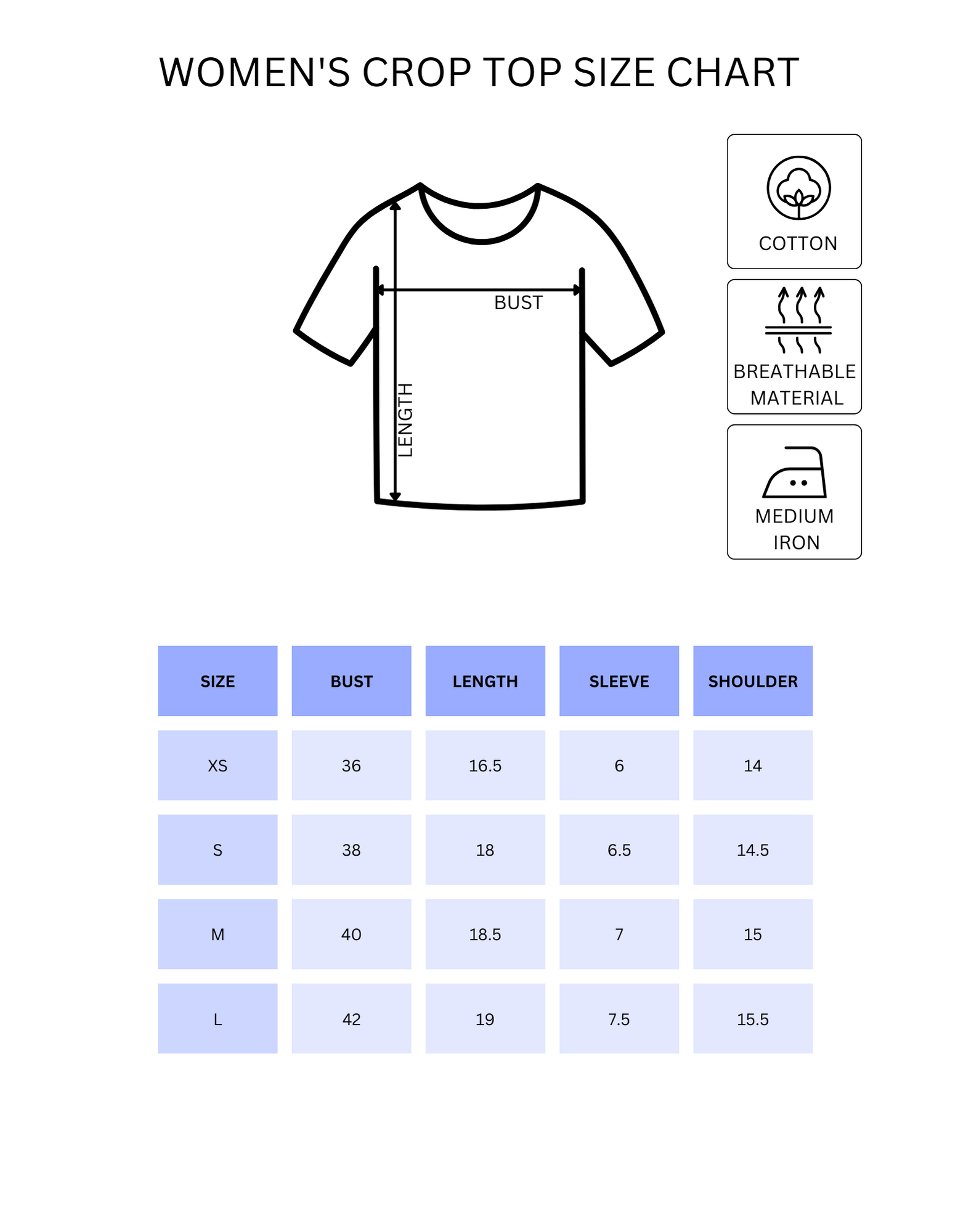 WOMEN'S CROP TOP SIZE CHART

BUST

LENGTH

COTTON

BREATHABLE MATERIAL

MEDIUM IRON

| SIZE | BUST | LENGTH | SLEEVE | SHOULDER |
|---|---|---|---|---|
| XS | 36 | 16.5 | 6 | 14 |
| S | 38 | 18 | 6.5 | 14.5 |
| M | 40 | 18.5 | 7 | 15 |
| L | 42 | 19 | 7.5 | 15.5 |